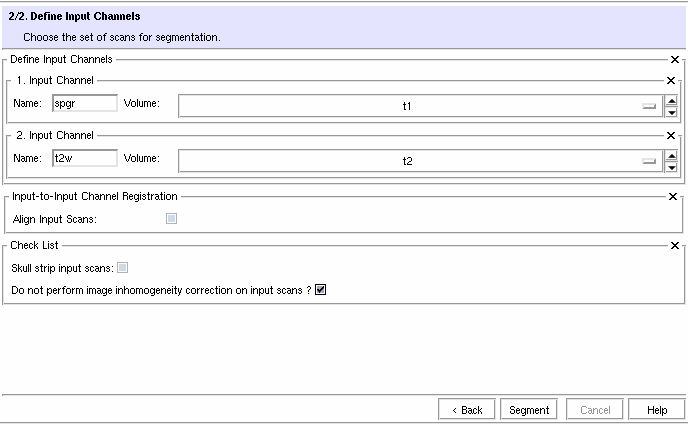 2/2. Define Input Channels

Choose the set of scans for segmentation.

Define Input Channels

1. Input Channel

Name: spgr Volume: t1

2. Input Channel

Name: t2w Volume: t2

Input-to-Input Channel Registration

Align Input Scans:

Check List

Skull strip input scans:

Do not perform image inhomogeneity correction on input scans ?

< Back Segment Cancel Help